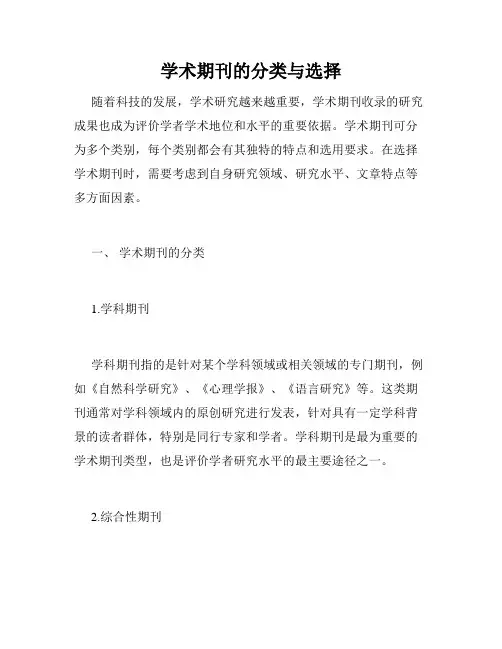 学术期刊的分类与选择

随着科技的发展，学术研究越来越重要，学术期刊收录的研究成果也成为评价学者学术地位和水平的重要依据。学术期刊可分为多个类别，每个类别都会有其独特的特点和选用要求。在选择学术期刊时，需要考虑到自身研究领域、研究水平、文章特点等多方面因素。

一、 学术期刊的分类

1.学科期刊

学科期刊指的是针对某个学科领域或相关领域的专门期刊，例如《自然科学研究》、《心理学报》、《语言研究》等。这类期刊通常对学科领域内的原创研究进行发表，针对具有一定学科背景的读者群体，特别是同行专家和学者。学科期刊是最为重要的学术期刊类型，也是评价学者研究水平的最主要途径之一。

2.综合性期刊